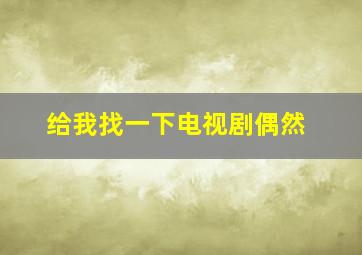 给我找一下电视剧偶然